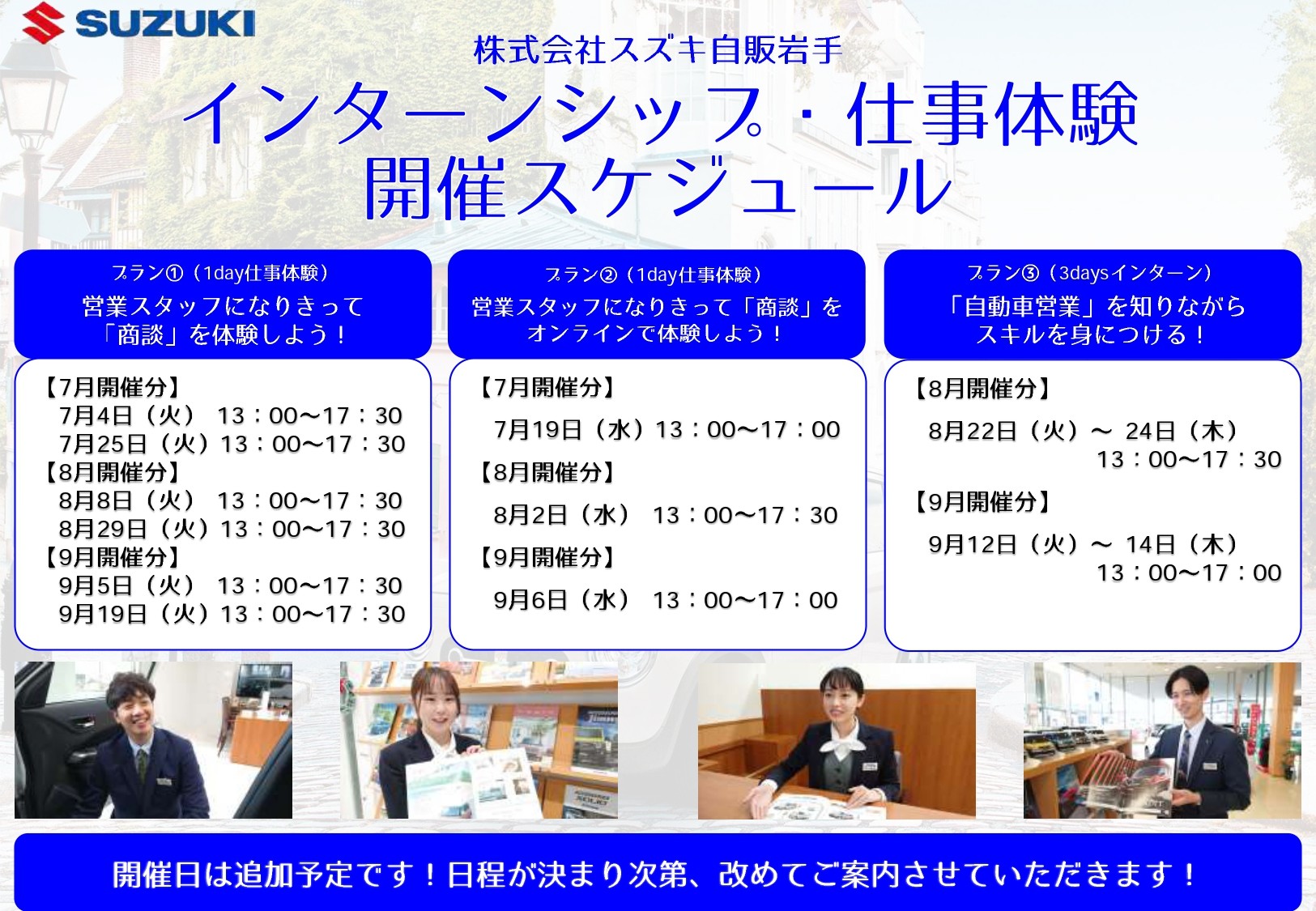 SUZUKI

株式会社スズキ自販岩手

インターンシップ・仕事体験
開催スケジュール

プラン①（1day仕事体験）
営業スタッフになりきって
「商談」を体験しよう！

【7月開催分】
7月4日（火） 13：00～17：30
7月25日（火）13：00～17：30
【8月開催分】
8月8日（火） 13：00～17：30
8月29日（火）13：00～17：30
【9月開催分】
9月5日（火） 13：00～17：30
9月19日（火）13：00～17：30

プラン②（1day仕事体験）
営業スタッフになりきって「商談」を
オンラインで体験しよう！

【7月開催分】
7月19日（水）13：00～17：00
【8月開催分】
8月2日（水） 13：00～17：30
【9月開催分】
9月6日（水） 13：00～17：00

プラン③（3daysインターン）
「自動車営業」を知りながら
スキルを身につける！

【8月開催分】
8月22日（火）～ 24日（木）
13：00～17：30
【9月開催分】
9月12日（火）～ 14日（木）
13：00～17：00

開催日は追加予定です！日程が決まり次第、改めてご案内させていただきます！